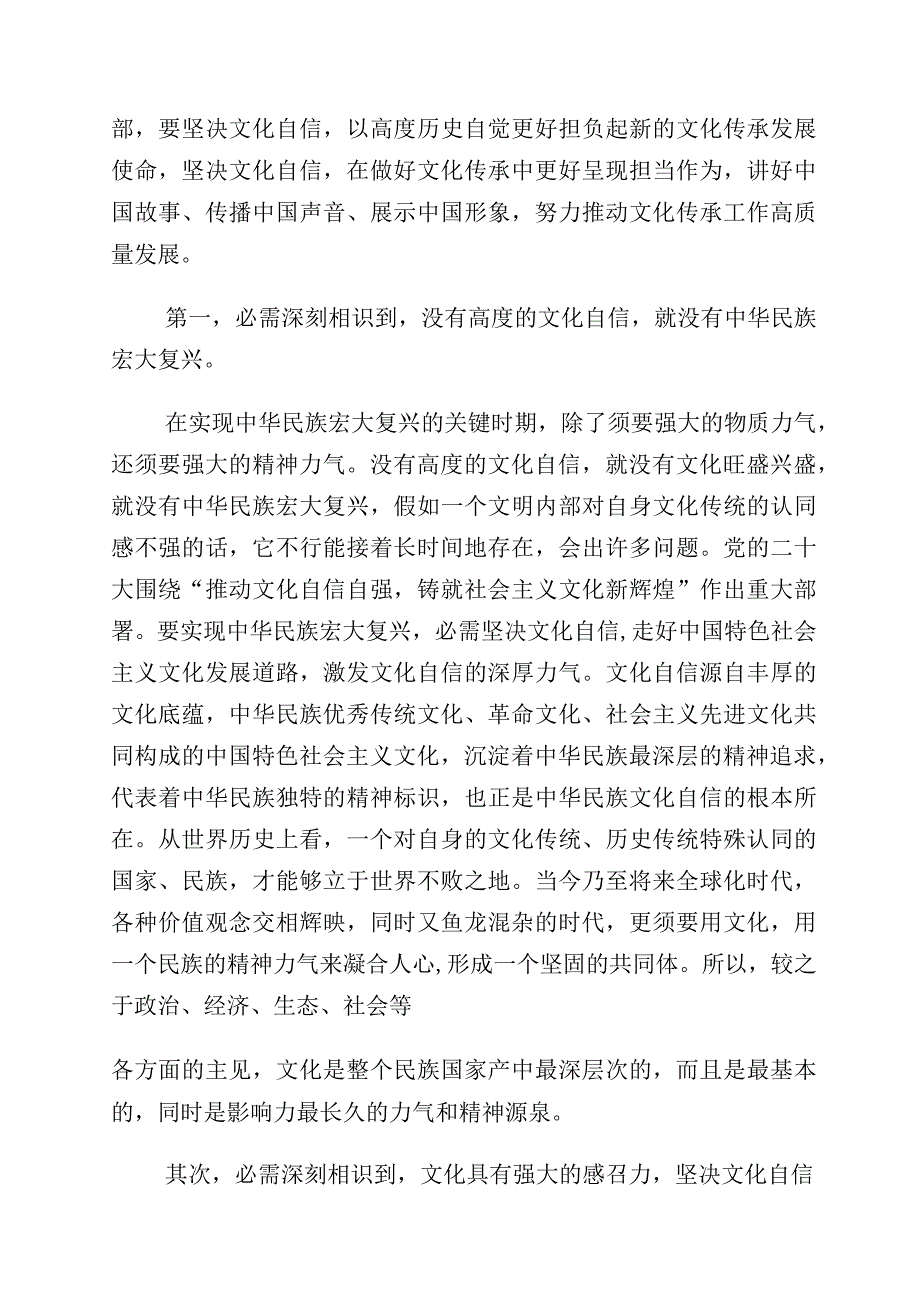 部，要坚决文化自信，以高度历史自觉更好担负起新的文化传承发展使命，坚决文化自信，在做好文化传承中更好呈现担当作为，讲好中国故事、传播中国声音、展示中国形象，努力推动文化传承工作高质量发展。

第一，必需深刻相识到，没有高度的文化自信，就没有中华民族宏大复兴。

在实现中华民族宏大复兴的关键时期，除了须要强大的物质力气，还须要强大的精神力气。没有高度的文化自信，就没有文化旺盛兴盛，就没有中华民族宏大复兴，假如一个文明内部对自身文化传统的认同感不强的话，它不行能接着长时间地存在，会出许多问题。党的二十大围绕“推动文化自信自强，铸就社会主义文化新辉煌”作出重大部署。要实现中华民族宏大复兴，必需坚决文化自信,走好中国特色社会主义文化发展道路，激发文化自信的深厚力气。文化自信源自丰厚的文化底蕴，中华民族优秀传统文化、革命文化、社会主义先进文化共同构成的中国特色社会主义文化，沉淀着中华民族最深层的精神追求，代表着中华民族独特的精神标识，也正是中华民族文化自信的根本所在。从世界历史上看，一个对自身的文化传统、历史传统特殊认同的国家、民族，才能够立于世界不败之地。当今乃至将来全球化时代，各种价值观念交相辉映，同时又鱼龙混杂的时代，更须要用文化，用一个民族的精神力气来凝合人心,形成一个坚固的共同体。所以，较之于政治、经济、生态、社会等

各方面的主见，文化是整个民族国家产中最深层次的，而且是最基本的，同时是影响力最长久的力气和精神源泉。

其次，必需深刻相识到，文化具有强大的感召力，坚决文化自信